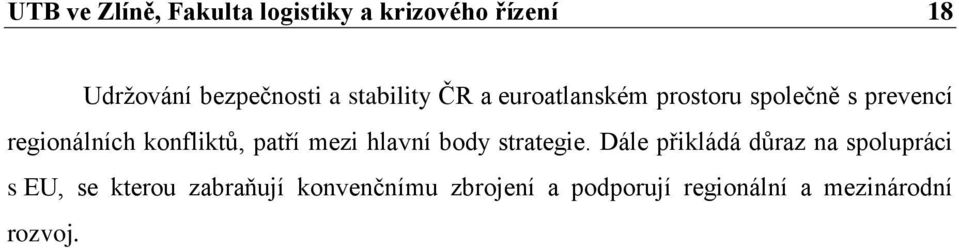 UTB ve Zlíně, Fakulta logistiky a krizového řízení 18

Udržování bezpečnosti a stability ČR a euroatlanském prostoru společně s prevencí regionálních konfliktů, patří mezi hlavní body strategie. Dále přikládá důraz na spolupráci s EU, se kterou zabraňují konvenčnímu zbrojení a podporují regionální a mezinárodní rozvoj.